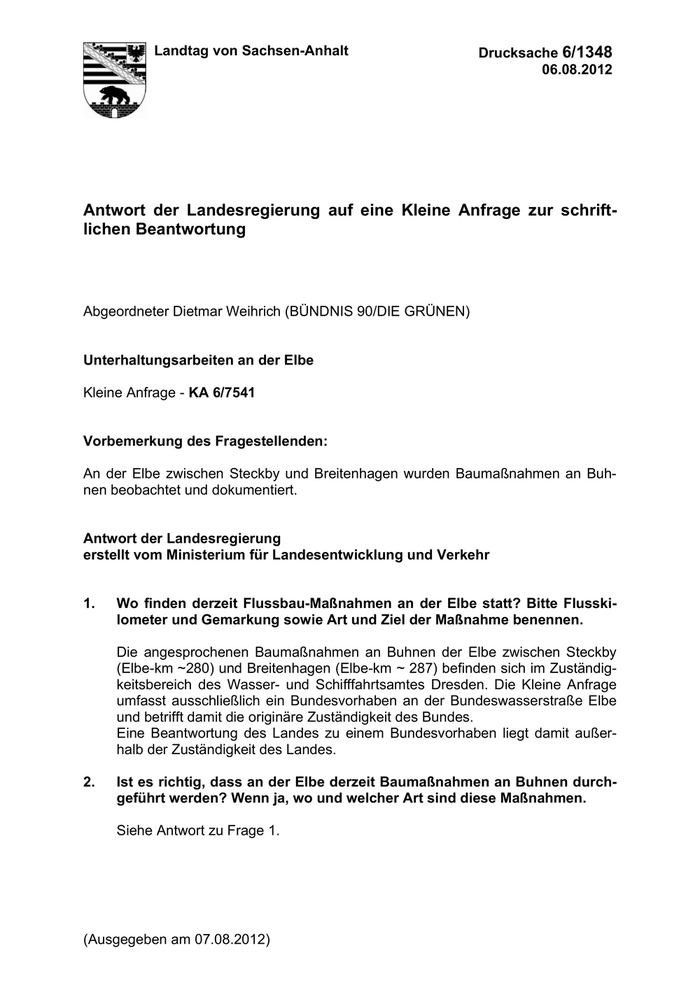 Landtag von Sachsen-Anhalt

Drucksache 6/1348
06.08.2012

Antwort der Landesregierung auf eine Kleine Anfrage zur schriftlichen Beantwortung

Abgeordneter Dietmar Weihrich (BÜNDNIS 90/DIE GRÜNEN)

Unterhaltungsarbeiten an der Elbe

Kleine Anfrage - KA 6/7541

Vorbemerkung des Fragestellenden:

An der Elbe zwischen Steckby und Breitenhagen wurden Baumaßnahmen an Buhnen beobachtet und dokumentiert.

Antwort der Landesregierung
erstellt vom Ministerium für Landesentwicklung und Verkehr

1. Wo finden derzeit Flussbau-Maßnahmen an der Elbe statt? Bitte Flusskilometer und Gemarkung sowie Art und Ziel der Maßnahme benennen.

Die angesprochenen Baumaßnahmen an Buhnen der Elbe zwischen Steckby (Elbe-km ~280) und Breitenhagen (Elbe-km ~ 287) befinden sich im Zuständigkeitsbereich des Wasser- und Schifffahrtsamtes Dresden. Die Kleine Anfrage umfasst ausschließlich ein Bundesvorhaben an der Bundeswasserstraße Elbe und betrifft damit die originäre Zuständigkeit des Bundes.
Eine Beantwortung des Landes zu einem Bundesvorhaben liegt damit außerhalb der Zuständigkeit des Landes.

2. Ist es richtig, dass an der Elbe derzeit Baumaßnahmen an Buhnen durchgeführt werden? Wenn ja, wo und welcher Art sind diese Maßnahmen.

Siehe Antwort zu Frage 1.

(Ausgegeben am 07.08.2012)